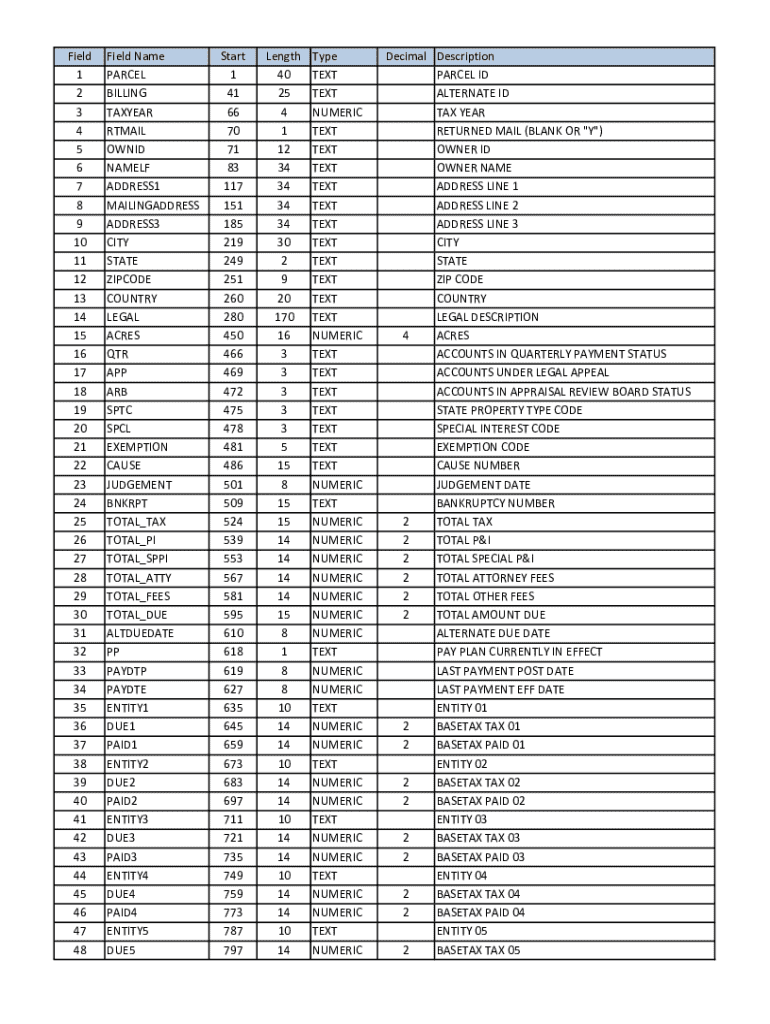 | Field | Field Name | Start | Length | Type | Decimal | Description |
|---|---|---|---|---|---|---|
| 1 | PARCEL | 1 | 40 | TEXT | | PARCEL ID |
| 2 | BILLING | 41 | 25 | TEXT | | ALTERNATE ID |
| 3 | TAXYEAR | 66 | 4 | NUMERIC | | TAX YEAR |
| 4 | RTMAIL | 70 | 1 | TEXT | | RETURNED MAIL (BLANK OR "Y") |
| 5 | OWNID | 71 | 12 | TEXT | | OWNER ID |
| 6 | NAMELF | 83 | 34 | TEXT | | OWNER NAME |
| 7 | ADDRESS1 | 117 | 34 | TEXT | | ADDRESS LINE 1 |
| 8 | MAILINGADDRESS | 151 | 34 | TEXT | | ADDRESS LINE 2 |
| 9 | ADDRESS3 | 185 | 34 | TEXT | | ADDRESS LINE 3 |
| 10 | CITY | 219 | 30 | TEXT | | CITY |
| 11 | STATE | 249 | 2 | TEXT | | STATE |
| 12 | ZIPCODE | 251 | 9 | TEXT | | ZIP CODE |
| 13 | COUNTRY | 260 | 20 | TEXT | | COUNTRY |
| 14 | LEGAL | 280 | 170 | TEXT | | LEGAL DESCRIPTION |
| 15 | ACRES | 450 | 16 | NUMERIC | 4 | ACRES |
| 16 | QTR | 466 | 3 | TEXT | | ACCOUNTS IN QUARTERLY PAYMENT STATUS |
| 17 | APP | 469 | 3 | TEXT | | ACCOUNTS UNDER LEGAL APPEAL |
| 18 | ARB | 472 | 3 | TEXT | | ACCOUNTS IN APPRAISAL REVIEW BOARD STATUS |
| 19 | SPTC | 475 | 3 | TEXT | | STATE PROPERTY TYPE CODE |
| 20 | SPCL | 478 | 3 | TEXT | | SPECIAL INTEREST CODE |
| 21 | EXEMPTION | 481 | 5 | TEXT | | EXEMPTION CODE |
| 22 | CAUSE | 486 | 15 | TEXT | | CAUSE NUMBER |
| 23 | JUDGEMENT | 501 | 8 | NUMERIC | | JUDGEMENT DATE |
| 24 | BNKRPT | 509 | 15 | TEXT | | BANKRUPTCY NUMBER |
| 25 | TOTAL_TAX | 524 | 15 | NUMERIC | 2 | TOTAL TAX |
| 26 | TOTAL_PI | 539 | 14 | NUMERIC | 2 | TOTAL P&I |
| 27 | TOTAL_SPPI | 553 | 14 | NUMERIC | 2 | TOTAL SPECIAL P&I |
| 28 | TOTAL_ATTY | 567 | 14 | NUMERIC | 2 | TOTAL ATTORNEY FEES |
| 29 | TOTAL_FEES | 581 | 14 | NUMERIC | 2 | TOTAL OTHER FEES |
| 30 | TOTAL_DUE | 595 | 15 | NUMERIC | 2 | TOTAL AMOUNT DUE |
| 31 | ALTDUEDATE | 610 | 8 | NUMERIC | | ALTERNATE DUE DATE |
| 32 | PP | 618 | 1 | TEXT | | PAY PLAN CURRENTLY IN EFFECT |
| 33 | PAYDTP | 619 | 8 | NUMERIC | | LAST PAYMENT POST DATE |
| 34 | PAYDTE | 627 | 8 | NUMERIC | | LAST PAYMENT EFF DATE |
| 35 | ENTITY1 | 635 | 10 | TEXT | | ENTITY 01 |
| 36 | DUE1 | 645 | 14 | NUMERIC | 2 | BASETAX TAX 01 |
| 37 | PAID1 | 659 | 14 | NUMERIC | 2 | BASETAX PAID 01 |
| 38 | ENTITY2 | 673 | 10 | TEXT | | ENTITY 02 |
| 39 | DUE2 | 683 | 14 | NUMERIC | 2 | BASETAX TAX 02 |
| 40 | PAID2 | 697 | 14 | NUMERIC | 2 | BASETAX PAID 02 |
| 41 | ENTITY3 | 711 | 10 | TEXT | | ENTITY 03 |
| 42 | DUE3 | 721 | 14 | NUMERIC | 2 | BASETAX TAX 03 |
| 43 | PAID3 | 735 | 14 | NUMERIC | 2 | BASETAX PAID 03 |
| 44 | ENTITY4 | 749 | 10 | TEXT | | ENTITY 04 |
| 45 | DUE4 | 759 | 14 | NUMERIC | 2 | BASETAX TAX 04 |
| 46 | PAID4 | 773 | 14 | NUMERIC | 2 | BASETAX PAID 04 |
| 47 | ENTITY5 | 787 | 10 | TEXT | | ENTITY 05 |
| 48 | DUE5 | 797 | 14 | NUMERIC | 2 | BASETAX TAX 05 |